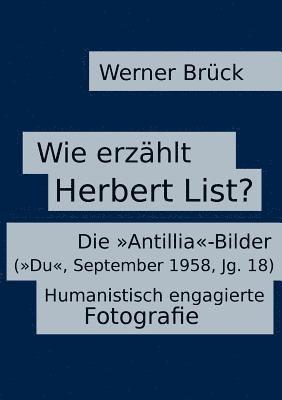 Werner Brück

Wie erzählt Herbert List?

Die »Antillia«-Bilder (»Du«, September 1958, Jg. 18)

Humanistisch engagierte Fotografie